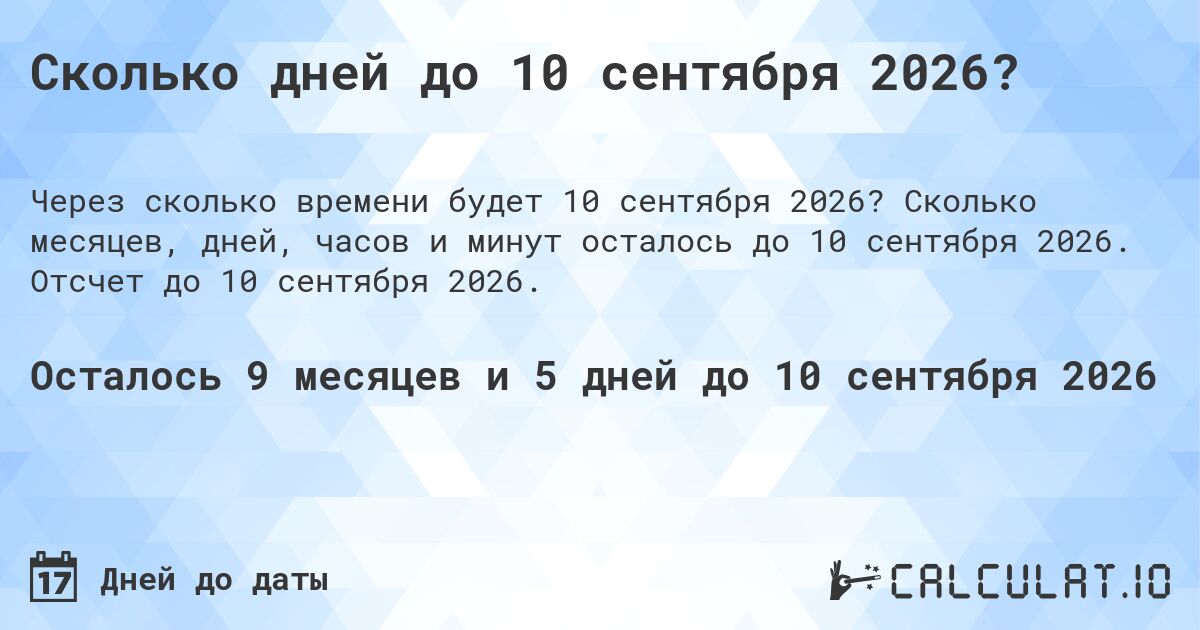 Сколько дней до 10 сентября 2026?

Через сколько времени будет 10 сентября 2026? Сколько месяцев, дней, часов и минут осталось до 10 сентября 2026. Отсчет до 10 сентября 2026.

Осталось 9 месяцев и 5 дней до 10 сентября 2026

17 Дней до даты

CALCULAT.IO